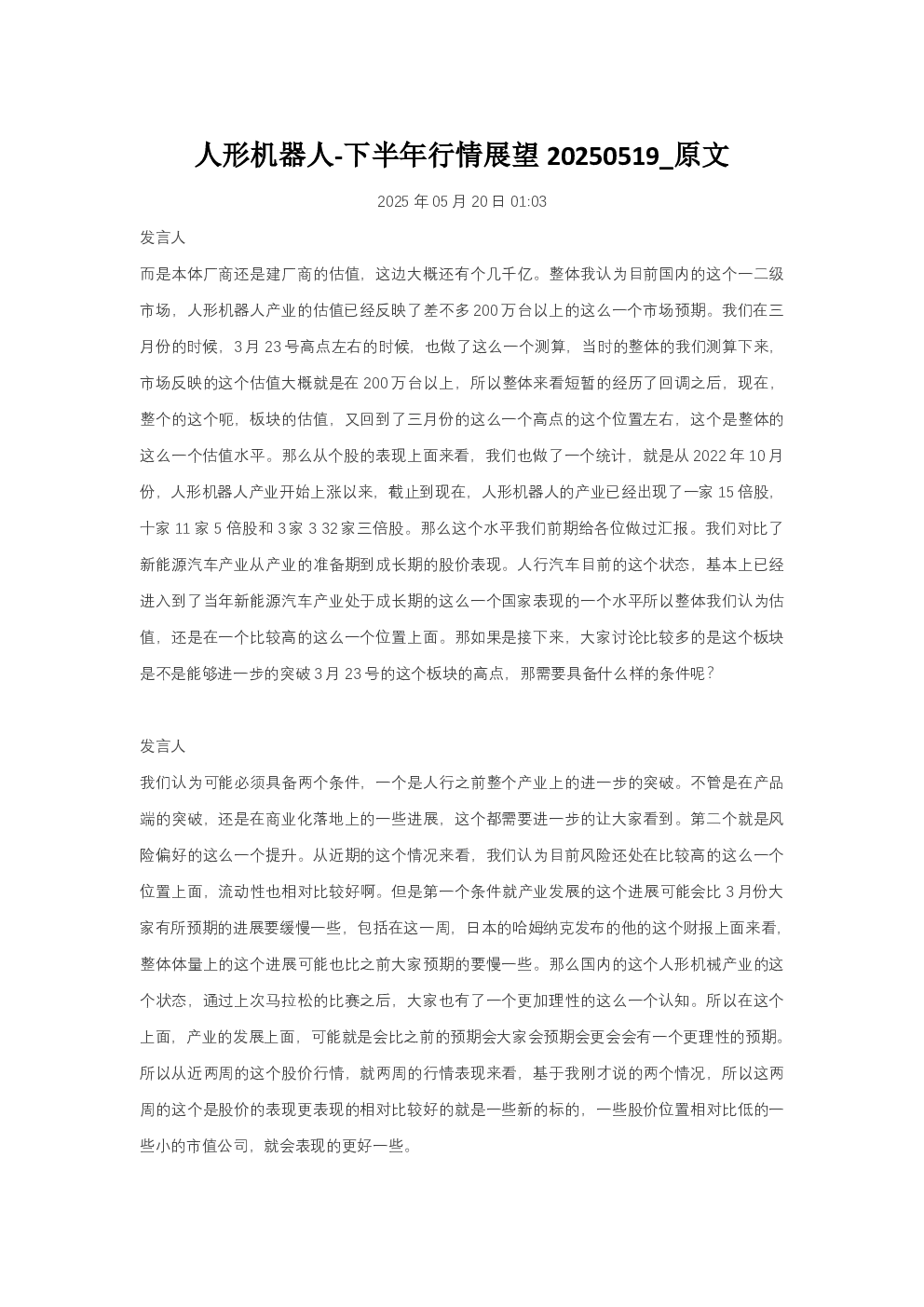 人形机器人-下半年行情展望20250519_原文

2025年05月20日01:03

发言人

而是本体厂商还是建厂商的估值，这边大概还有个几千亿。整体我认为目前国内的这个一二级市场，人形机器人产业的估值已经反映了差不多200万台以上的这么一个市场预期。我们在三月份的时候，3月23号高点左右的时候，也做了这么一个测算，当时的整体的我们测算下来，市场反映的这个估值大概就是在200万台以上，所以整体来看短暂的经历了回调之后，现在，整个的这个呃，板块的估值，又回到了三月份的这么一个高点的这个位置左右，这个是整体的这么一个估值水平。那么从个股的表现上面来看，我们也做了一个统计，就是从2022年10月份，人形机器人产业开始上涨以来，截止到现在，人形机器人的产业已经出现了一家15倍股，十家11家5倍股和3家3 32家三倍股。那么这个水平我们前期给各位做过汇报。我们对比了新能源汽车产业从产业的准备期到成长期的股价表现。人行汽车目前的这个状态，基本上已经进入到了当年新能源汽车产业处于成长期的这么一个国家表现的一个水平所以整体我们认为估值，还是在一个比较高的这么一个位置上面。那如果是接下来，大家讨论比较多的是这个板块是不是能够进一步的突破3月23号的这个板块的高点，那需要具备什么样的条件呢？

发言人

我们认为可能必须具备两个条件，一个是人行之前整个产业上的进一步的突破。不管是在产品端的突破，还是在商业化落地上的一些进展，这个都需要进一步的让大家看到。第二个就是风险偏好的这么一个提升。从近期的这个情况来看，我们认为目前风险还处在比较高的这么一个位置上面，流动性也相对比较好啊。但是第一个条件就产业发展的这个进展可能会比3月份大家有所预期的进展要缓慢一些，包括在这一周，日本的哈姆纳克发布的他的这个财报上面来看，整体体量上的这个进展可能也比之前大家预期的要慢一些。那么国内的这个人形机械产业的这个状态，通过上次马拉松的比赛之后，大家也有了一个更加理性的这么一个认知。所以在这个上面，产业的发展上面，可能就是会比之前的预期会大家会预期会更会会有一个更理性的预期。所以从近两周的这个股价行情，就两周的行情表现来看，基于我刚才说的两个情况，所以这两周的这个是股价的表现更表现的相对比较好的就是一些新的标的，一些股价位置相对比低的一些小的市值公司，就会表现的更好一些。